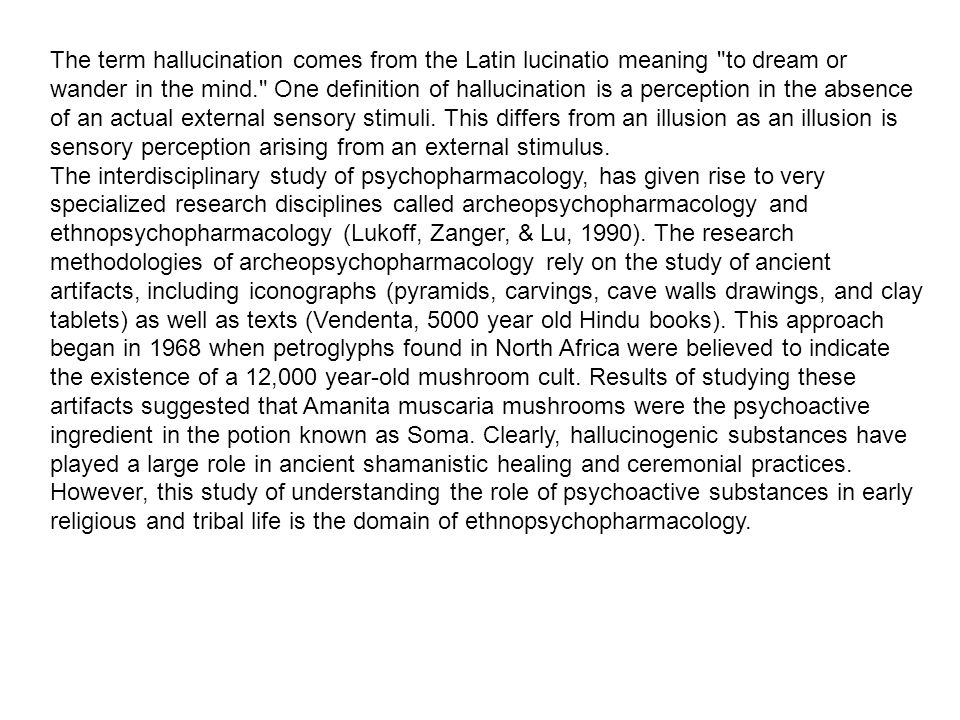 The term hallucination comes from the Latin lucinatio meaning "to dream or wander in the mind." One definition of hallucination is a perception in the absence of an actual external sensory stimuli. This differs from an illusion as an illusion is sensory perception arising from an external stimulus.
The interdisciplinary study of psychopharmacology, has given rise to very specialized research disciplines called archeopsychopharmacology and ethnopsychopharmacology (Lukoff, Zanger, & Lu, 1990). The research methodologies of archeopsychopharmacology rely on the study of ancient artifacts, including iconographs (pyramids, carvings, cave walls drawings, and clay tablets) as well as texts (Vendenta, 5000 year old Hindu books). This approach began in 1968 when petroglyphs found in North Africa were believed to indicate the existence of a 12,000 year-old mushroom cult. Results of studying these artifacts suggested that Amanita muscaria mushrooms were the psychoactive ingredient in the potion known as Soma. Clearly, hallucinogenic substances have played a large role in ancient shamanistic healing and ceremonial practices. However, this study of understanding the role of psychoactive substances in early religious and tribal life is the domain of ethnopsychopharmacology.